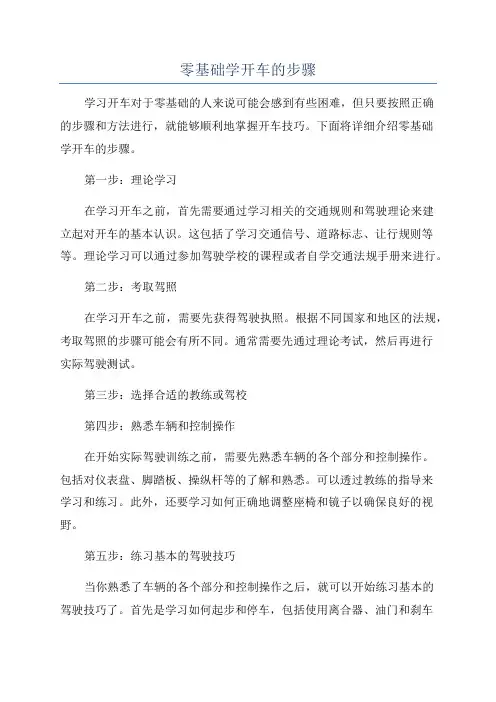 零基础学开车的步骤

学习开车对于零基础的人来说可能会感到有些困难，但只要按照正确的步骤和方法进行，就能够顺利地掌握开车技巧。下面将详细介绍零基础学开车的步骤。

第一步：理论学习

在学习开车之前，首先需要通过学习相关的交通规则和驾驶理论来建立起对开车的基本认识。这包括了学习交通信号、道路标志、让行规则等等。理论学习可以通过参加驾驶学校的课程或者自学交通法规手册来进行。

第二步：考取驾照

在学习开车之前，需要先获得驾驶执照。根据不同国家和地区的法规，考取驾照的步骤可能会有所不同。通常需要先通过理论考试，然后再进行实际驾驶测试。

第三步：选择合适的教练或驾校

第四步：熟悉车辆和控制操作

在开始实际驾驶训练之前，需要先熟悉车辆的各个部分和控制操作。包括对仪表盘、脚踏板、操纵杆等的了解和熟悉。可以透过教练的指导来学习和练习。此外，还要学习如何正确地调整座椅和镜子以确保良好的视野。

第五步：练习基本的驾驶技巧

当你熟悉了车辆的各个部分和控制操作之后，就可以开始练习基本的驾驶技巧了。首先是学习如何起步和停车，包括使用离合器、油门和刹车